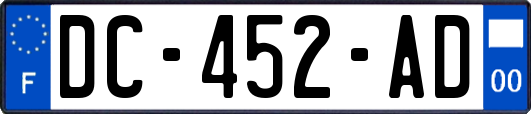 F
DC-452-AD
00